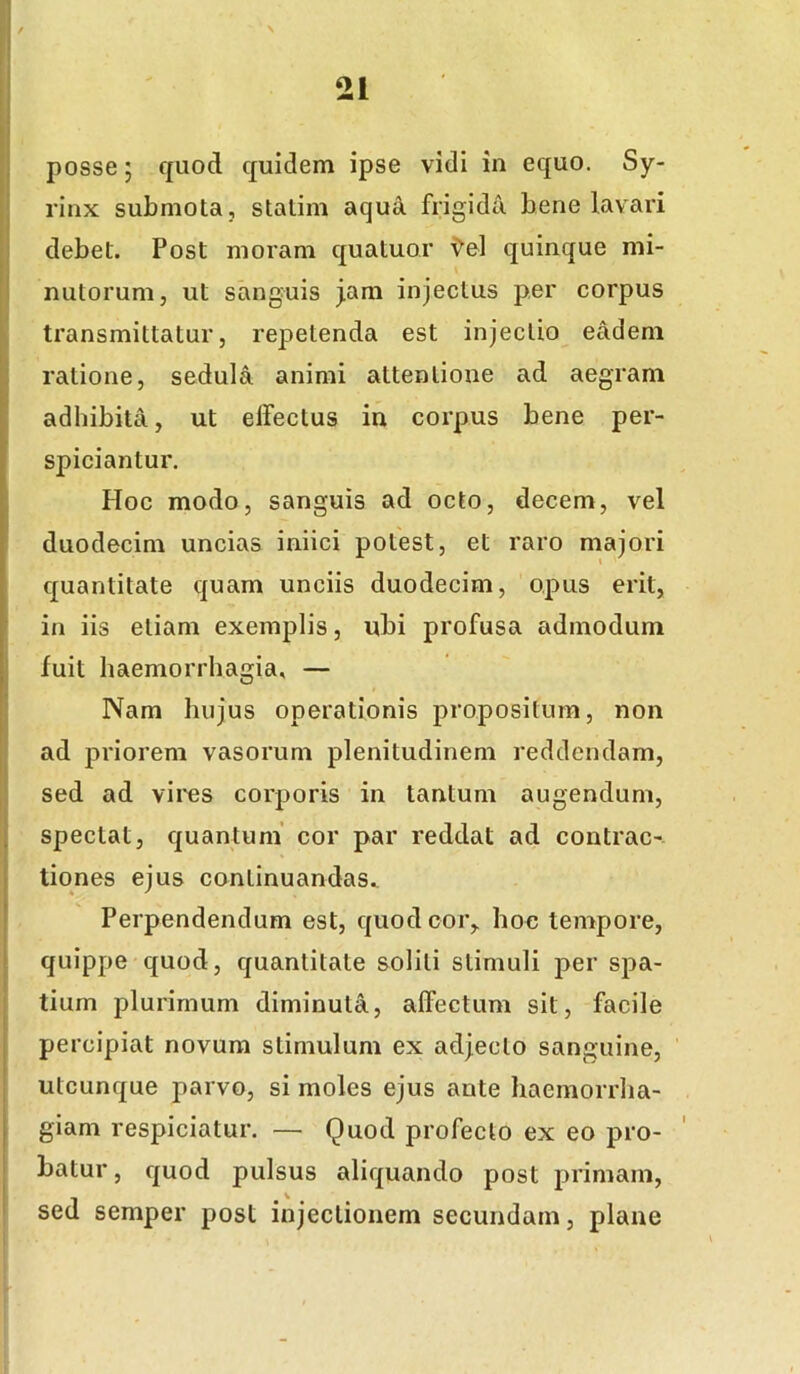 21

posse; quod quidem ipse vidi in equo. Syrinx submota, statim aquâ frigidâ bene lavari debet. Post moram quatuor vel quinque minutorum, ut sanguis jam injectus per corpus transmittatur, repetenda est injectio eâdem ratione, sedulâ animi attentione ad aegram adhibitâ, ut effectus in corpus bene perspiciantur.

Hoc modo, sanguis ad octo, decem, vel duodecim uncias iniici potest, et raro majori quantitate quam unciis duodecim, opus erit, in iis etiam exemplis, ubi profusa admodum fuit haemorrhagia. —

Nam hujus operationis propositum, non ad priorem vasorum plenitudinem reddendam, sed ad vires corporis in tantum augendum, spectat, quantum cor par reddat ad contractiones ejus continuandas.

Perpendendum est, quod cor, hoc tempore, quippe quod, quantitate soliti stimuli per spatium plurimum diminutâ, affectum sit, facile percipiat novum stimulum ex adjecto sanguine, utcunque parvo, si moles ejus ante haemorrhagiam respiciatur. — Quod profecto ex eo probatur, quod pulsus aliquando post primam, sed semper post injectionem secundam, plane